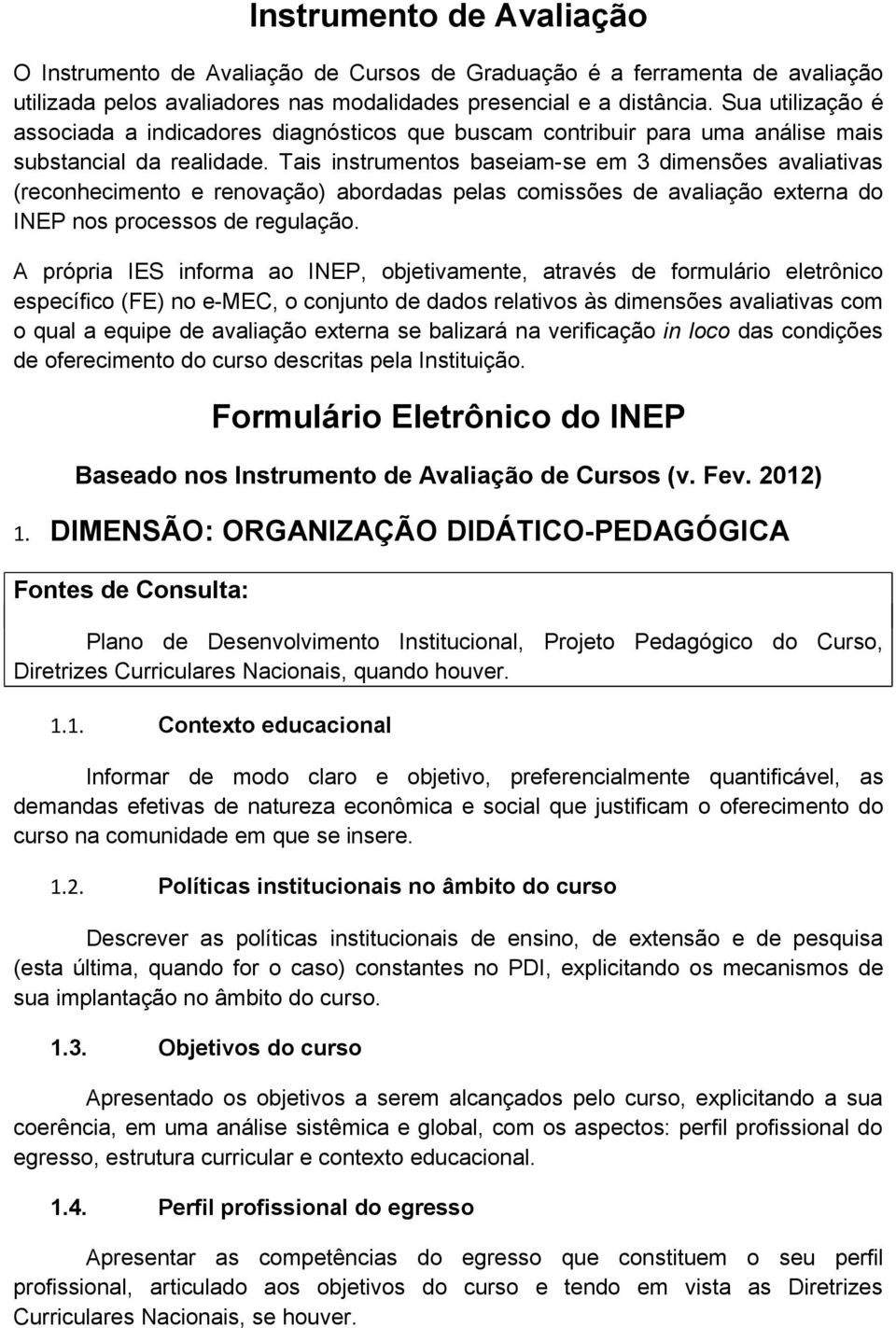 Instrumento de Avaliação

O Instrumento de Avaliação de Cursos de Graduação é a ferramenta de avaliação utilizada pelos avaliadores nas modalidades presencial e a distância. Sua utilização é associada a indicadores diagnósticos que buscam contribuir para uma análise mais substancial da realidade. Tais instrumentos baseiam-se em 3 dimensões avaliativas (reconhecimento e renovação) abordadas pelas comissões de avaliação externa do INEP nos processos de regulação.

A própria IES informa ao INEP, objetivamente, através de formulário eletrônico específico (FE) no e-MEC, o conjunto de dados relativos às dimensões avaliativas com o qual a equipe de avaliação externa se balizará na verificação in loco das condições de oferecimento do curso descritas pela Instituição.

Formulário Eletrônico do INEP

Baseado nos Instrumento de Avaliação de Cursos (v. Fev. 2012)

1. DIMENSÃO: ORGANIZAÇÃO DIDÁTICO-PEDAGÓGICA

Fontes de Consulta:

Plano de Desenvolvimento Institucional, Projeto Pedagógico do Curso, Diretrizes Curriculares Nacionais, quando houver.

1.1. Contexto educacional

Informar de modo claro e objetivo, preferencialmente quantificável, as demandas efetivas de natureza econômica e social que justificam o oferecimento do curso na comunidade em que se insere.

1.2. Políticas institucionais no âmbito do curso

Descrever as políticas institucionais de ensino, de extensão e de pesquisa (esta última, quando for o caso) constantes no PDI, explicitando os mecanismos de sua implantação no âmbito do curso.

1.3. Objetivos do curso

Apresentado os objetivos a serem alcançados pelo curso, explicitando a sua coerência, em uma análise sistêmica e global, com os aspectos: perfil profissional do egresso, estrutura curricular e contexto educacional.

1.4. Perfil profissional do egresso

Apresentar as competências do egresso que constituem o seu perfil profissional, articulado aos objetivos do curso e tendo em vista as Diretrizes Curriculares Nacionais, se houver.